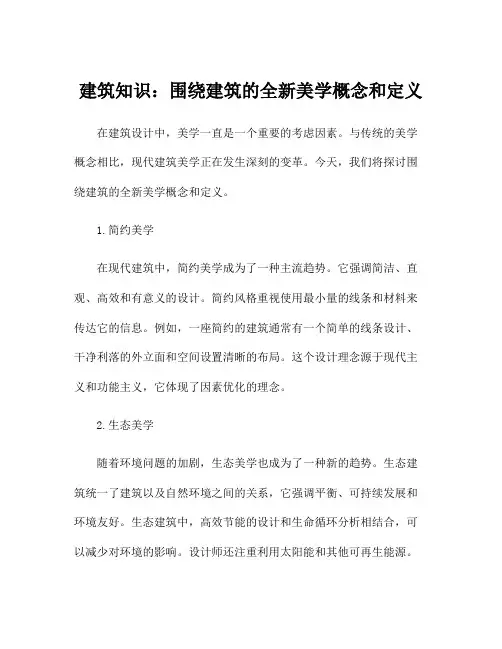 建筑知识：围绕建筑的全新美学概念和定义

在建筑设计中，美学一直是一个重要的考虑因素。与传统的美学概念相比，现代建筑美学正在发生深刻的变革。今天，我们将探讨围绕建筑的全新美学概念和定义。

1. 简约美学

在现代建筑中，简约美学成为了一种主流趋势。它强调简洁、直观、高效和有意义的设计。简约风格重视使用最小量的线条和材料来传达它的信息。例如，一座简约的建筑通常有一个简单的线条设计、干净利落的外立面和空间设置清晰的布局。这个设计理念源于现代主义和功能主义，它体现了因素优化的理念。

2. 生态美学

随着环境问题的加剧，生态美学也成为了一种新的趋势。生态建筑统一了建筑以及自然环境之间的关系，它强调平衡、可持续发展和环境友好。生态建筑中，高效节能的设计和生命循环分析相结合，可以减少对环境的影响。设计师还注重利用太阳能和其他可再生能源。